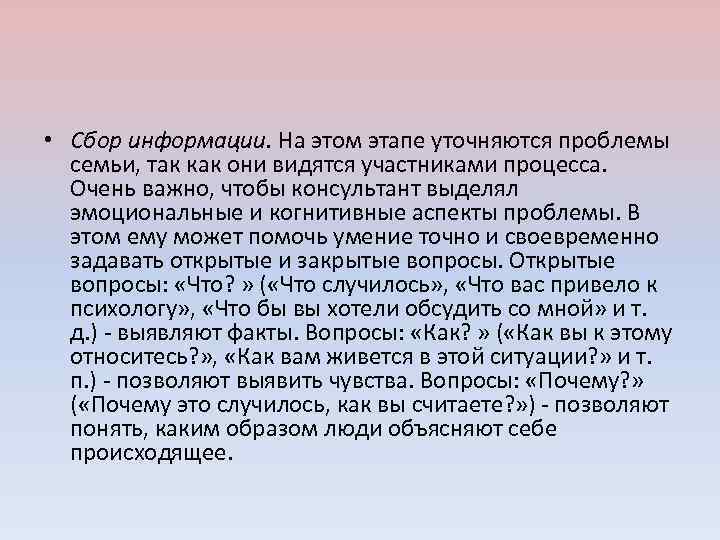 • Сбор информации. На этом этапе уточняются проблемы семьи, так как они видятся участниками процесса. Очень важно, чтобы консультант выделял эмоциональные и когнитивные аспекты проблемы. В этом ему может помочь умение точно и своевременно задавать открытые и закрытые вопросы. Открытые вопросы: «Что? » («Что случилось», «Что вас привело к психологу», «Что бы вы хотели обсудить со мной» и т. д.) - выявляют факты. Вопросы: «Как? » («Как вы к этому относитесь?», «Как вам живется в этой ситуации?» и т. п.) - позволяют выявить чувства. Вопросы: «Почему?» («Почему это случилось, как вы считаете?») - позволяют понять, каким образом люди объясняют себе происходящее.